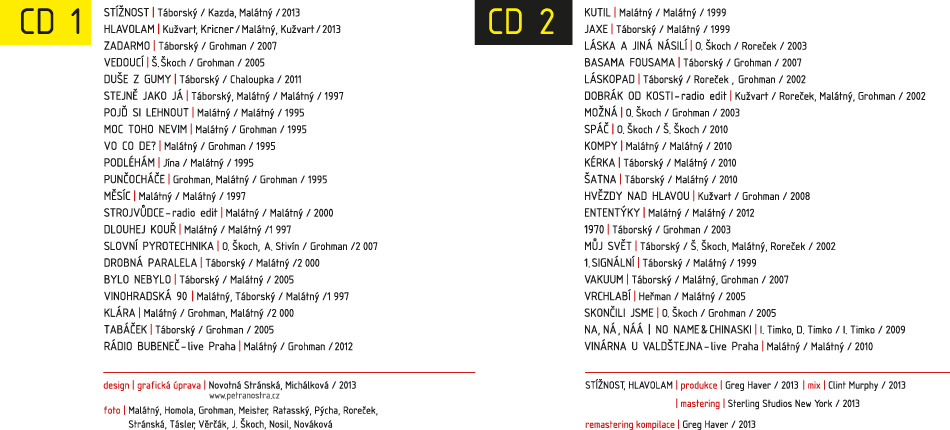 CD 1

STÍŽNOST | Táborský / Kazda, Malátný / 2013
HLAVOLAM | Kužvart, Kricner / Malátný, Kužvart / 2013
ZADARMO | Táborský / Grohman / 2007
VEDOUCÍ | Š. Škoch / Grohman / 2005
DUŠE Z GUMY | Táborský / Chaloupka / 2011
STEJNĚ JAKO JÁ | Táborský, Malátný / Malátný / 1997
POJĎ SI LEHNOUT | Malátný / Malátný / 1995
MOC TOHO NEVIM | Malátný / Grohman / 1995
VO CO DE? | Malátný / Grohman / 1995
PODLÉHÁM | Jína / Malátný / 1995
PUNČOCHÁČE | Grohman, Malátný / Grohman / 1995
MĚSÍC | Malátný / Malátný / 1997
STROJVŮDCE - radio edit | Malátný / Malátný / 2000
DLOUHEJ KOUŘ | Malátný / Malátný /1 997
SLOVNÍ PYROTECHNIKA | O. Škoch, A. Stivín / Grohman /2 007
DROBNÁ PARALELA | Táborský / Malátný /2 000
BYLO NEBYLO | Táborský / Malátný / 2005
VINOHRADSKÁ 90 | Malátný, Táborský / Malátný /1 997
KLÁRA | Malátný / Grohman, Malátný /2 000
TABÁČEK | Táborský / Grohman / 2005
RÁDIO BUBENEČ - live Praha | Malátný / Grohman / 2012

design | grafická úprava | Novotná Stránská, Michálková / 2013
www.petranostra.cz
foto | Malátný, Homola, Grohman, Meister, Ratasský, Pýcha, Roreček, Stránská, Tásler, Věrčák, J. Škoch, Nosil, Nováková

CD 2

KUTIL | Malátný / Malátný / 1999
JAXE | Táborský / Malátný / 1999
LÁSKA A JINÁ NÁSILÍ | O. Škoch / Roreček / 2003
BASAMA FOUSAMA | Táborský / Grohman / 2007
LÁSKOPAD | Táborský / Roreček , Grohman / 2002
DOBRÁK OD KOSTI - radio edit | Kužvart / Roreček, Malátný, Grohman / 2002
MOŽNÁ | O. Škoch / Grohman / 2003
SPÁČ | O. Škoch / Š. Škoch / 2010
KOMPY | Malátný / Malátný / 2010
KÉRKA | Táborský / Malátný / 2010
ŠATNA | Táborský / Malátný / 2010
HVĚZDY NAD HLAVOU | Kužvart / Grohman / 2008
ENTENTÝKY | Malátný / Malátný / 2012
1970 | Táborský / Grohman / 2003
MŮJ SVĚT | Táborský / Š. Škoch, Malátný, Roreček / 2002
1. SIGNÁLNÍ | Táborský / Malátný / 1999
VAKUUM | Táborský / Malátný, Grohman / 2007
VRCHLABÍ | Heřman / Malátný / 2005
SKONČILI JSME | O. Škoch / Grohman / 2005
NA, NÁ, NÁÁ | NO NAME & CHINASKI | I. Timko, D. Timko / I. Timko / 2009
VINÁRNA U VALDŠTEJNA - live Praha | Malátný / Malátný / 2010

STÍŽNOST, HLAVOLAM | produkce | Greg Haver / 2013 | mix | Clint Murphy / 2013
| mastering | Sterling Studios New York / 2013
remastering kompilace | Greg Haver / 2013